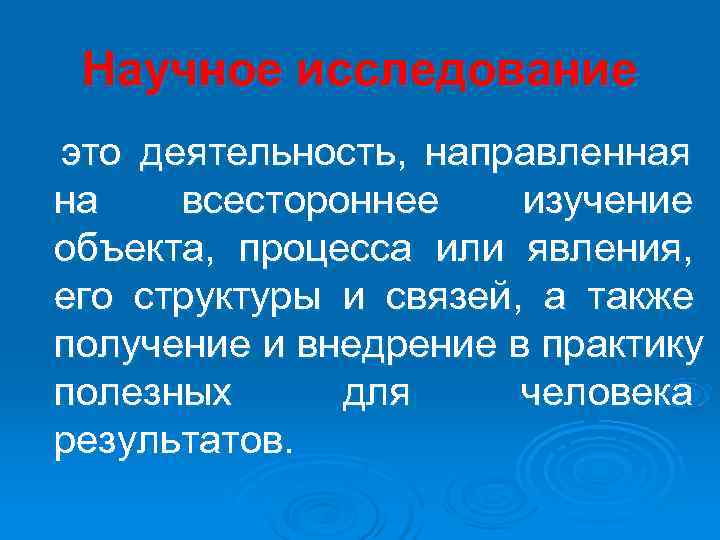 Научное исследование

это деятельность, направленная на всестороннее изучение объекта, процесса или явления, его структуры и связей, а также получение и внедрение в практику полезных для человека результатов.